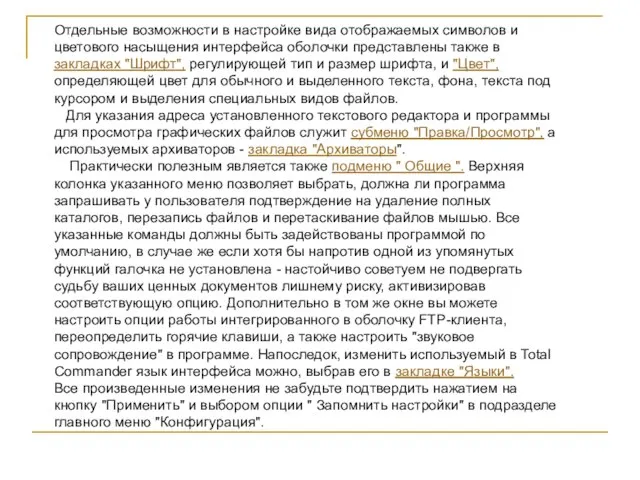 Отдельные возможности в настройке вида отображаемых символов и цветового насыщения интерфейса оболочки представлены также в закладках "Шрифт", регулирующей тип и размер шрифта, и "Цвет", определяющей цвет для обычного и выделенного текста, фона, текста под курсором и выделения специальных видов файлов.

Для указания адреса установленного текстового редактора и программы для просмотра графических файлов служит субменю "Правка/Просмотр", а используемых архиваторов - закладка "Архиваторы".

Практически полезным является также подменю " Общие ". Верхняя колонка указанного меню позволяет выбрать, должна ли программа запрашивать у пользователя подтверждение на удаление полных каталогов, перезапись файлов и перетаскивание файлов мышью. Все указанные команды должны быть задействованы программой по умолчанию, в случае же если хотя бы напротив одной из упомянутых функций галочка не установлена - настойчиво советуем не подвергать судьбу ваших ценных документов лишнему риску, активизировав соответствующую опцию. Дополнительно в том же окне вы можете настроить опции работы интегрированного в оболочку FTP-клиента, переопределить горячие клавиши, а также настроить "звуковое сопровождение" в программе. Напоследок, изменить используемый в Total Commander язык интерфейса можно, выбрав его в закладке "Языки".
Все произведенные изменения не забудьте подтвердить нажатием на кнопку "Применить" и выбором опции " Запомнить настройки" в подразделе главного меню "Конфигурация".